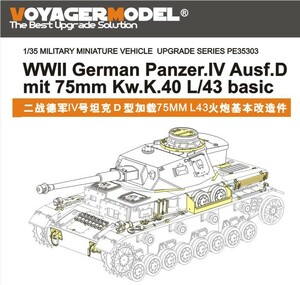 VOYAGERMODEL®
The Best Upgrade Solution

1/35 MILITARY MINIATURE VEHICLE UPGRADE SERIES PE35303

WWII German Panzer.IV Ausf.D mit 75mm Kw.K.40 L/43 basic

二战德军IV号坦克 D 型加载75MM L43火炮基本改造件